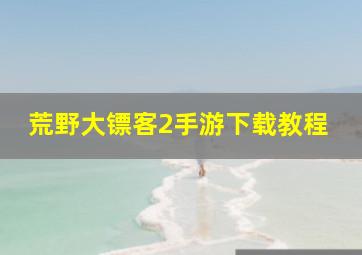 荒野大镖客2手游下载教程